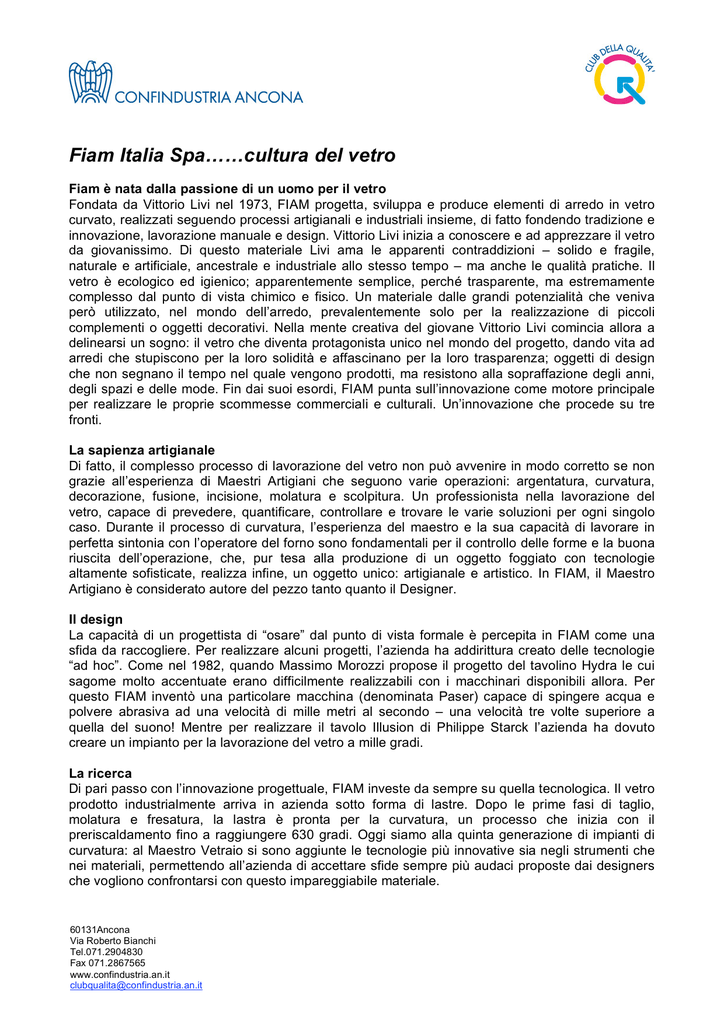 CONFINDUSTRIA ANCONA

CLUB DELLA QUALITA'

Fiam Italia Spa……cultura del vetro

Fiam è nata dalla passione di un uomo per il vetro
Fondata da Vittorio Livi nel 1973, FIAM progetta, sviluppa e produce elementi di arredo in vetro curvato, realizzati seguendo processi artigianali e industriali insieme, di fatto fondendo tradizione e innovazione, lavorazione manuale e design. Vittorio Livi inizia a conoscere e ad apprezzare il vetro da giovanissimo. Di questo materiale Livi ama le apparenti contraddizioni – solido e fragile, naturale e artificiale, ancestrale e industriale allo stesso tempo – ma anche le qualità pratiche. Il vetro è ecologico ed igienico; apparentemente semplice, perché trasparente, ma estremamente complesso dal punto di vista chimico e fisico. Un materiale dalle grandi potenzialità che veniva però utilizzato, nel mondo dell'arredo, prevalentemente solo per la realizzazione di piccoli complementi o oggetti decorativi. Nella mente creativa del giovane Vittorio Livi comincia allora a delinearsi un sogno: il vetro che diventa protagonista unico nel mondo del progetto, dando vita ad arredi che stupiscono per la loro solidità e affascinano per la loro trasparenza; oggetti di design che non segnano il tempo nel quale vengono prodotti, ma resistono alla sopraffazione degli anni, degli spazi e delle mode. Fin dai suoi esordi, FIAM punta sull'innovazione come motore principale per realizzare le proprie scommesse commerciali e culturali. Un'innovazione che procede su tre fronti.

La sapienza artigianale
Di fatto, il complesso processo di lavorazione del vetro non può avvenire in modo corretto se non grazie all'esperienza di Maestri Artigiani che seguono varie operazioni: argentatura, curvatura, decorazione, fusione, incisione, molatura e scolpitura. Un professionista nella lavorazione del vetro, capace di prevedere, quantificare, controllare e trovare le varie soluzioni per ogni singolo caso. Durante il processo di curvatura, l'esperienza del maestro e la sua capacità di lavorare in perfetta sintonia con l'operatore del forno sono fondamentali per il controllo delle forme e la buona riuscita dell'operazione, che, pur tesa alla produzione di un oggetto foggiato con tecnologie altamente sofisticate, realizza infine, un oggetto unico: artigianale e artistico. In FIAM, il Maestro Artigiano è considerato autore del pezzo tanto quanto il Designer.

Il design
La capacità di un progettista di "osare" dal punto di vista formale è percepita in FIAM come una sfida da raccogliere. Per realizzare alcuni progetti, l'azienda ha addirittura creato delle tecnologie "ad hoc". Come nel 1982, quando Massimo Morozzi propose il progetto del tavolino Hydra le cui sagome molto accentuate erano difficilmente realizzabili con i macchinari disponibili allora. Per questo FIAM inventò una particolare macchina (denominata Paser) capace di spingere acqua e polvere abrasiva ad una velocità di mille metri al secondo – una velocità tre volte superiore a quella del suono! Mentre per realizzare il tavolo Illusion di Philippe Starck l'azienda ha dovuto creare un impianto per la lavorazione del vetro a mille gradi.

La ricerca
Di pari passo con l'innovazione progettuale, FIAM investe da sempre su quella tecnologica. Il vetro prodotto industrialmente arriva in azienda sotto forma di lastre. Dopo le prime fasi di taglio, molatura e fresatura, la lastra è pronta per la curvatura, un processo che inizia con il preriscaldamento fino a raggiungere 630 gradi. Oggi siamo alla quinta generazione di impianti di curvatura: al Maestro Vetraio si sono aggiunte le tecnologie più innovative sia negli strumenti che nei materiali, permettendo all'azienda di accettare sfide sempre più audaci proposte dai designers che vogliono confrontarsi con questo impareggiabile materiale.

60131Ancona
Via Roberto Bianchi
Tel.071.2904830
Fax 071.2867565
www.confindustria.an.it
clubqualita@confindustria.an.it